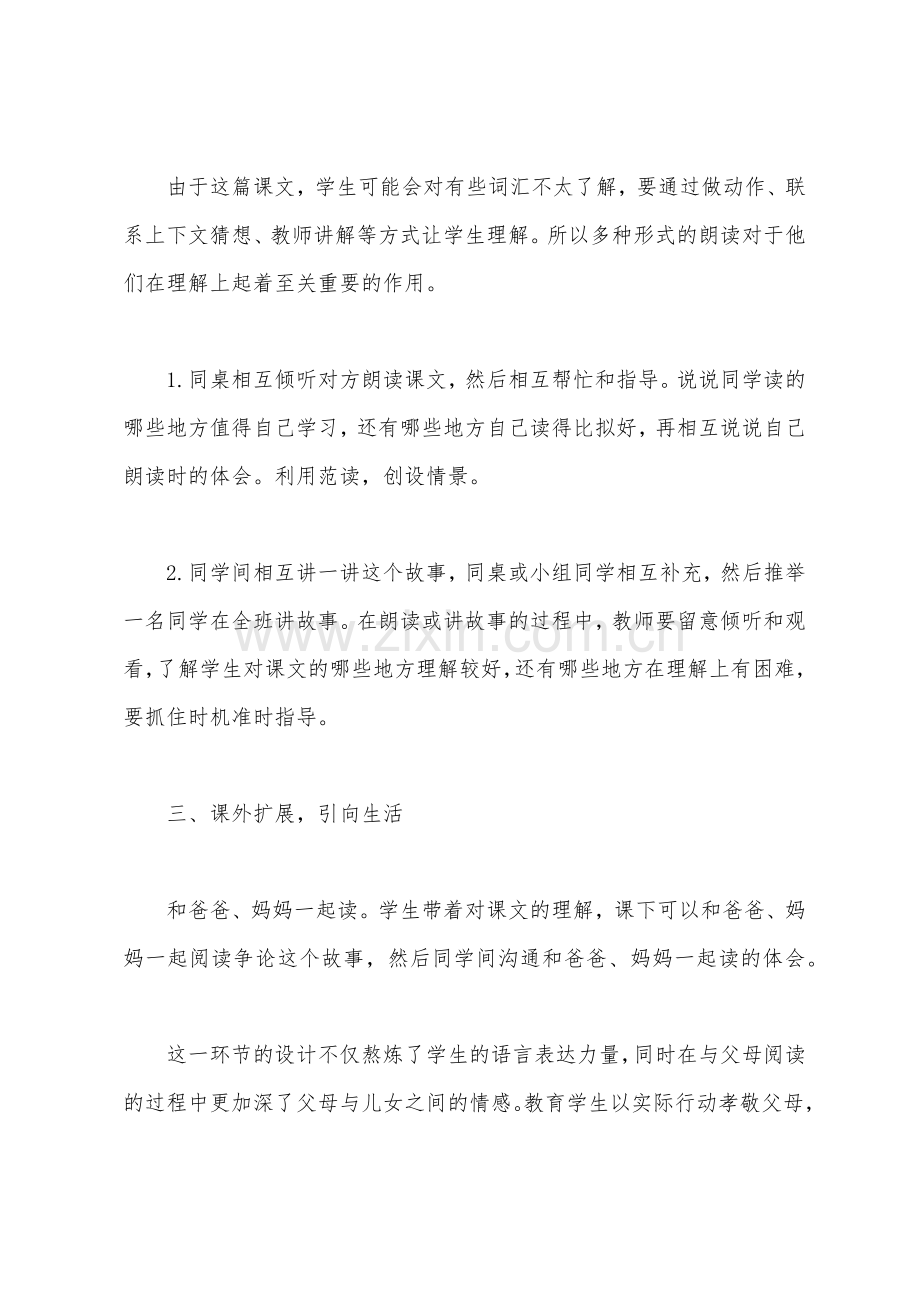 由于这篇课文，学生可能会对有些词汇不太了解，要通过做动作、联系上下文猜想、教师讲解等方式让学生理解。所以多种形式的朗读对于他们在理解上起着至关重要的作用。

1.同桌相互倾听对方朗读课文，然后相互帮忙和指导。说说同学读的哪些地方值得自己学习，还有哪些地方自己读得比拟好，再相互说说自己朗读时的体会。利用范读，创设情景。

2.同学间相互讲一讲这个故事，同桌或小组同学相互补充，然后推举一名同学在全班讲故事。在朗读或讲故事的过程中，教师要留意倾听和观看，了解学生对课文的哪些地方理解较好，还有哪些地方在理解上有困难，要抓住时机准时指导。

三、课外扩展，引向生活

和爸爸、妈妈一起读。学生带着对课文的理解，课下可以和爸爸、妈妈一起阅读争论这个故事，然后同学间沟通和爸爸、妈妈一起读的体会。

这一环节的设计不仅熬炼了学生的语言表达力量，同时在与父母阅读的过程中更加深了父母与儿女之间的情感。教育学生以实际行动孝敬父母，

www.zixin.com.cn